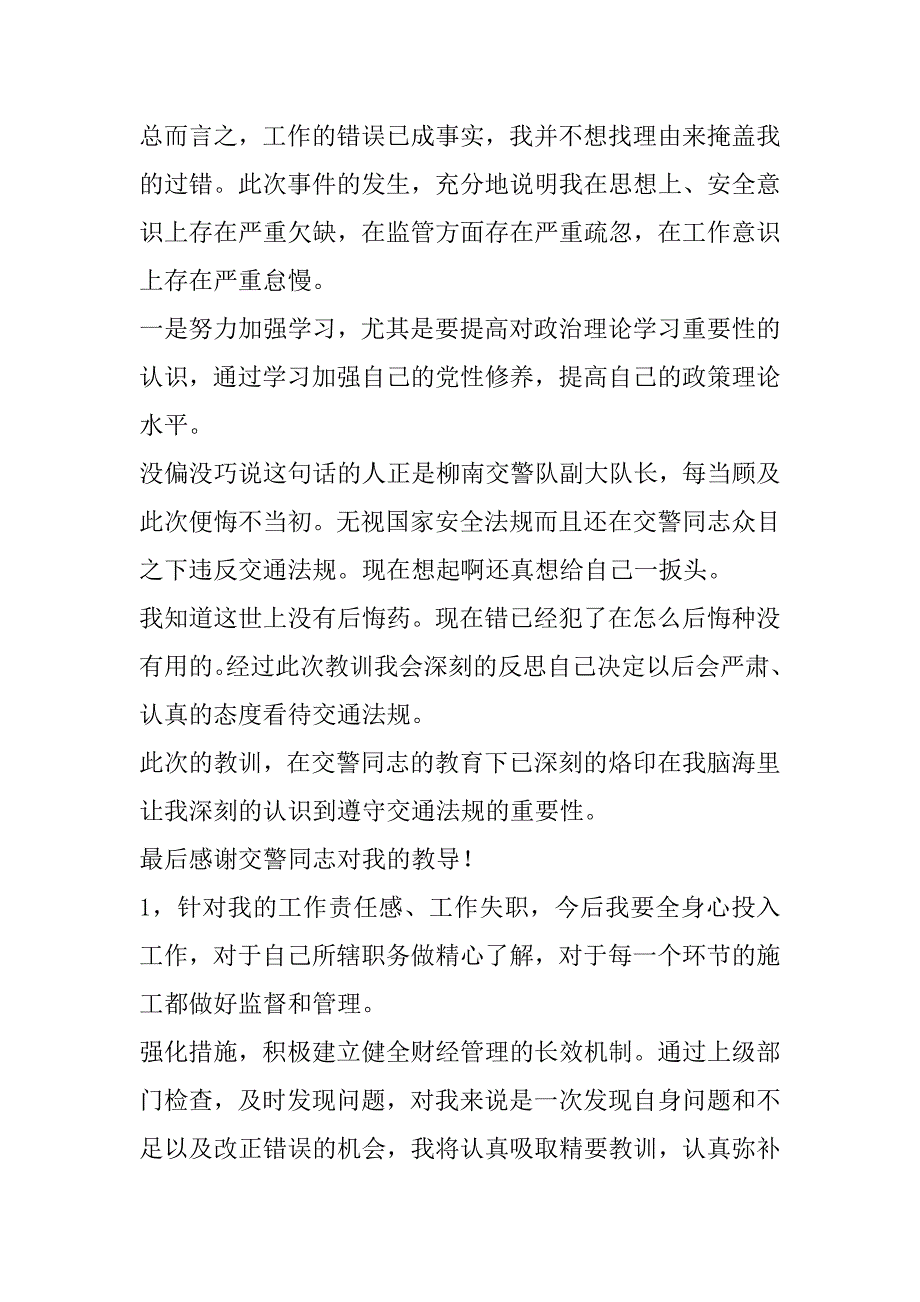 总而言之，工作的错误已成事实，我并不想找理由来掩盖我的过错。此次事件的发生，充分地说明我在思想上、安全意识上存在严重欠缺，在监管方面存在严重疏忽，在工作意识上存在严重怠慢。

一是努力加强学习，尤其是要提高对政治理论学习重要性的认识，通过学习加强自己的党性修养，提高自己的政策理论水平。

没偏没巧说这句话的人正是柳南交警队副大队长，每当顾及此次便悔不当初。无视国家安全法规而且还在交警同志众目之下违反交通法规。现在想起啊还真想给自己一扳头。

我知道这世上没有后悔药。现在错已经犯了在怎么后悔种没有用的。经过此次教训我会深刻的反思自己决定以后会严肃、认真的态度看待交通法规。

此次的教训，在交警同志的教育下已深刻的烙印在我脑海里让我深刻的认识到遵守交通法规的重要性。

最后感谢交警同志对我的教导！

1，针对我的工作责任感、工作失职，今后我要全身心投入工作，对于自己所辖职务做精心了解，对于每一个环节的施工都做好监督和管理。

强化措施，积极建立健全财经管理的长效机制。通过上级部门检查，及时发现问题，对我来说是一次发现自身问题和不足以及改正错误的机会，我将认真吸取精要教训，认真弥补